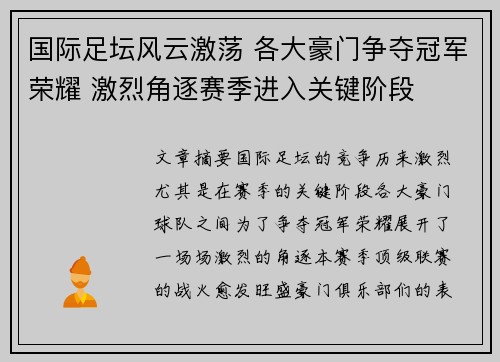 国际足坛风云激荡 各大豪门争夺冠军荣耀 激烈角逐赛季进入关键阶段

文章摘要国际足坛的竞争历来激烈尤其是在赛季的关键阶段各大豪门球队之间为了争夺冠军荣耀展开了一场场激烈的角逐本赛季顶级联赛的战火愈发旺盛豪门俱乐部们的表